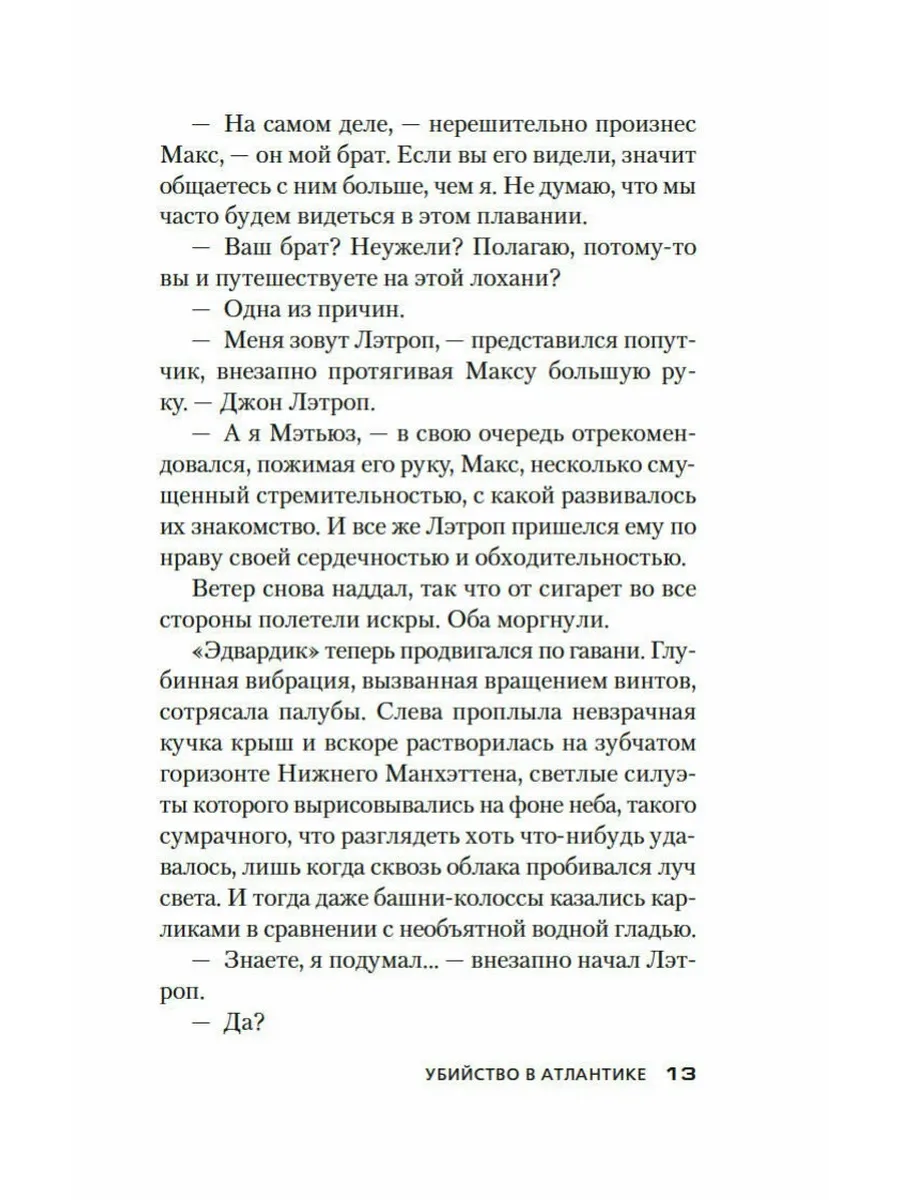 — На самом деле, — нерешительно произнес Макс, — он мой брат. Если вы его видели, значит общаетесь с ним больше, чем я. Не думаю, что мы часто будем видеться в этом плавании.

— Ваш брат? Неужели? Полагаю, потому-то вы и путешествуете на этой лохани?

— Одна из причин.

— Меня зовут Лэтроп, — представился попутчик, внезапно протягивая Максу большую руку. — Джон Лэтроп.

— А я Мэтьюз, — в свою очередь отрекомендовался, пожимая его руку, Макс, несколько смущенный стремительностью, с какой развивалось их знакомство. И все же Лэтроп пришелся ему по нраву своей сердечностью и обходительностью.

Ветер снова наддал, так что от сигарет во все стороны полетели искры. Оба моргнули.

«Эдвардик» теперь продвигался по гавани. Глубинная вибрация, вызванная вращением винтов, сотрясала палубы. Слева проплыла невзрачная кучка крыш и вскоре растворилась на зубчатом горизонте Нижнего Манхэттена, светлые силуэты которого вырисовывались на фоне неба, такого сумрачного, что разглядеть хоть что-нибудь удавалось, лишь когда сквозь облака пробивался луч света. И тогда даже башни-колоссы казались карликами в сравнении с необъятной водной гладью.

— Знаете, я подумал... — внезапно начал Лэтроп.

— Да?

УБИЙСТВО В АТЛАНТИКЕ 13